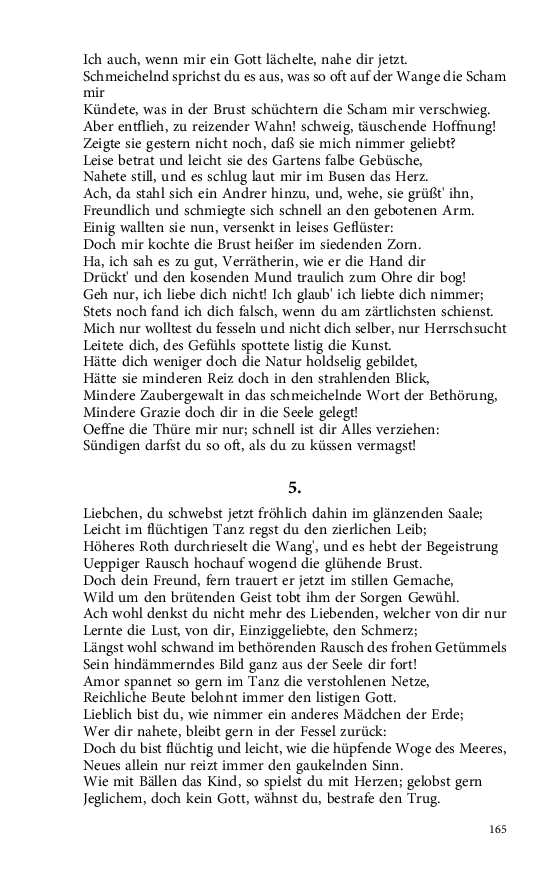 Ich auch, wenn mir ein Gott lächelte, nahe dir jetzt.
Schmeichelnd sprichst du es aus, was so oft auf der Wange die Scham mir
Kündete, was in der Brust schüchtern die Scham mir verschwieg.
Aber entflieh, zu reizender Wahn! schweig, täuschende Hoffnung!
Zeigte sie gestern nicht noch, daß sie mich nimmer geliebt?
Leise betrat und leicht sie des Gartens falbe Gebüsche,
Nahete still, und es schlug laut mir im Busen das Herz.
Ach, da stahl sich ein Andrer hinzu, und, wehe, sie grüßt' ihn,
Freundlich und schmiegte sich schnell an den gebotenen Arm.
Einig wallten sie nun, versenkt in leises Geflüster:
Doch mir kochte die Brust heißer im siedenden Zorn.
Ha, ich sah es zu gut, Verrätherin, wie er die Hand dir
Drückt' und den kosenden Mund traulich zum Ohre dir bog!
Geh nur, ich liebe dich nicht! Ich glaub' ich liebte dich nimmer;
Stets noch fand ich dich falsch, wenn du am zärtlichsten schienst.
Mich nur wolltest du fesseln und nicht dich selber, nur Herrschsucht
Leitete dich, des Gefühls spottete listig die Kunst.
Hätte dich weniger doch die Natur holdselig gebildet,
Hätte sie minderen Reiz doch in den strahlenden Blick,
Mindere Zaubergewalt in das schmeichelnde Wort der Bethörung,
Mindere Grazie doch dir in die Seele gelegt!
Oeffne die Thüre mir nur; schnell ist dir Alles verziehen:
Sündigen darfst du so oft, als du zu küssen vermagst!

5.

Liebchen, du schwebst jetzt fröhlich dahin im glänzenden Saale;
Leicht im flüchtigen Tanz regst du den zierlichen Leib;
Höheres Roth durchrieselt die Wang', und es hebt der Begeistrung
Ueppiger Rausch hochauf wogend die glühende Brust.
Doch dein Freund, fern trauert er jetzt im stillen Gemache,
Wild um den brütenden Geist tobt ihm der Sorgen Gewühl.
Ach wohl denkst du nicht mehr des Liebenden, welcher von dir nur
Lernte die Lust, von dir, Einziggeliebte, den Schmerz;
Längst wohl schwand im bethörenden Rausch des frohen Getümmels
Sein hindämmerndes Bild ganz aus der Seele dir fort!
Amor spannet so gern im Tanz die verstohlenen Netze,
Reichliche Beute belohnt immer den listigen Gott.
Lieblich bist du, wie nimmer ein anderes Mädchen der Erde;
Wer dir nahete, bleibt gern in der Fessel zurück:
Doch du bist flüchtig und leicht, wie die hüpfende Woge des Meeres,
Neues allein nur reizt immer den gaukelnden Sinn.
Wie mit Bällen das Kind, so spielst du mit Herzen; gelobst gern
Jeglichem, doch kein Gott, wähnst du, bestrafe den Trug.

165